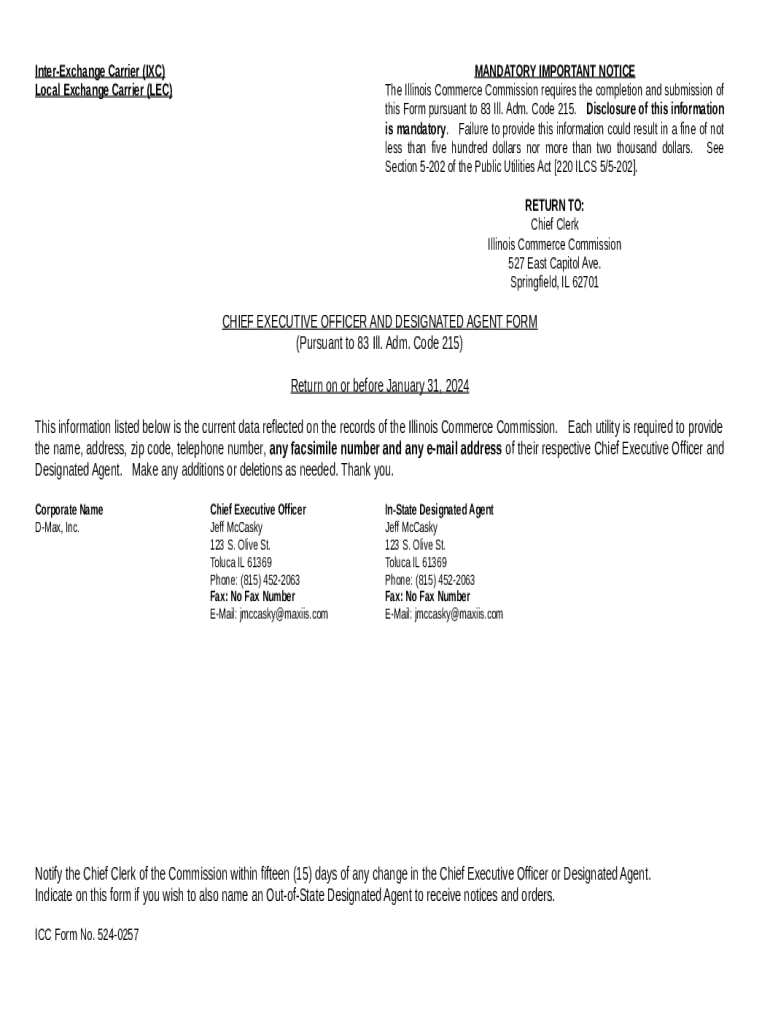 Inter-Exchange Carrier (IXC)
Local Exchange Carrier (LEC)

MANDATORY IMPORTANT NOTICE
The Illinois Commerce Commission requires the completion and submission of this Form pursuant to 83 Ill. Adm. Code 215. Disclosure of this information is mandatory. Failure to provide this information could result in a fine of not less than five hundred dollars nor more than two thousand dollars. See Section 5-202 of the Public Utilities Act [220 ILCS 5/5-202].

RETURN TO:
Chief Clerk
Illinois Commerce Commission
527 East Capitol Ave.
Springfield, IL 62701

CHIEF EXECUTIVE OFFICER AND DESIGNATED AGENT FORM
(Pursuant to 83 Ill. Adm. Code 215)

Return on or before January 31, 2024

This information listed below is the current data reflected on the records of the Illinois Commerce Commission. Each utility is required to provide the name, address, zip code, telephone number, any facsimile number and any e-mail address of their respective Chief Executive Officer and Designated Agent. Make any additions or deletions as needed. Thank you.

Corporate Name
D-Max, Inc.

Chief Executive Officer
Jeff McCasky
123 S. Olive St.
Toluca IL 61369
Phone: (815) 452-2063
Fax: No Fax Number
E-Mail: jmccasky@maxiis.com

In-State Designated Agent
Jeff McCasky
123 S. Olive St.
Toluca IL 61369
Phone: (815) 452-2063
Fax: No Fax Number
E-Mail: jmccasky@maxiis.com

Notify the Chief Clerk of the Commission within fifteen (15) days of any change in the Chief Executive Officer or Designated Agent.
Indicate on this form if you wish to also name an Out-of-State Designated Agent to receive notices and orders.

ICC Form No. 524-0257